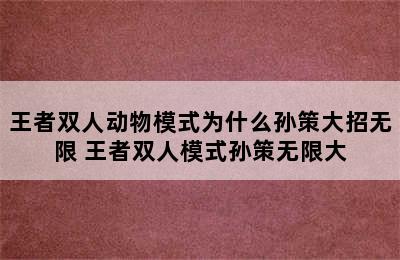 王者双人动物模式为什么孙策大招无限 王者双人模式孙策无限大